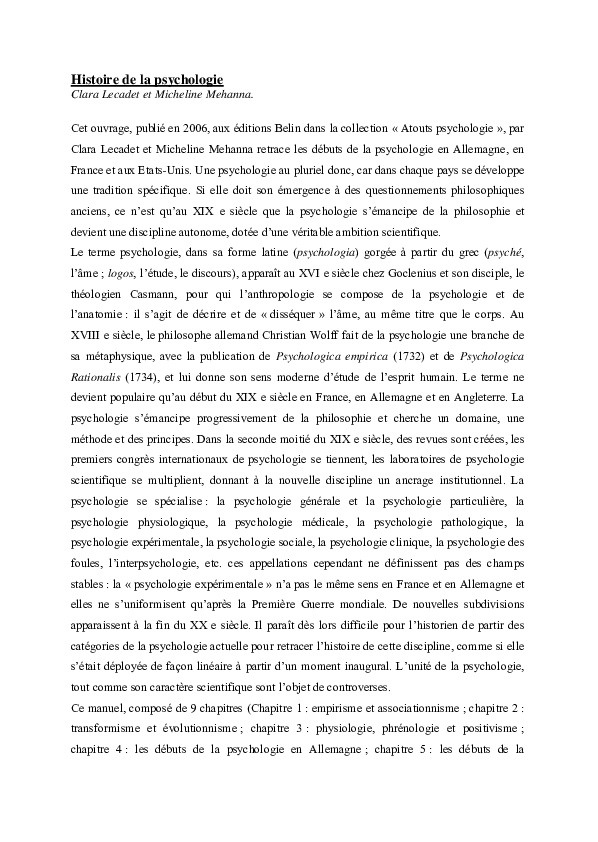 Histoire de la psychologie
Clara Lecadet et Micheline Mehanna.

Cet ouvrage, publié en 2006, aux éditions Belin dans la collection « Atouts psychologie », par Clara Lecadet et Micheline Mehanna retrace les débuts de la psychologie en Allemagne, en France et aux Etats-Unis. Une psychologie au pluriel donc, car dans chaque pays se développe une tradition spécifique. Si elle doit son émergence à des questionnements philosophiques anciens, ce n'est qu'au XIX e siècle que la psychologie s'émancipe de la philosophie et devient une discipline autonome, dotée d'une véritable ambition scientifique.
Le terme psychologie, dans sa forme latine (psychologia) gorgée à partir du grec (psyché, l'âme ; logos, l'étude, le discours), apparaît au XVI e siècle chez Goclenius et son disciple, le théologien Casmann, pour qui l'anthropologie se compose de la psychologie et de l'anatomie : il s'agit de décrire et de « disséquer » l'âme, au même titre que le corps. Au XVIII e siècle, le philosophe allemand Christian Wolff fait de la psychologie une branche de sa métaphysique, avec la publication de Psychologica empirica (1732) et de Psychologica Rationalis (1734), et lui donne son sens moderne d'étude de l'esprit humain. Le terme ne devient populaire qu'au début du XIX e siècle en France, en Allemagne et en Angleterre. La psychologie s'émancipe progressivement de la philosophie et cherche un domaine, une méthode et des principes. Dans la seconde moitié du XIX e siècle, des revues sont créées, les premiers congrès internationaux de psychologie se tiennent, les laboratoires de psychologie scientifique se multiplient, donnant à la nouvelle discipline un ancrage institutionnel. La psychologie se spécialise : la psychologie générale et la psychologie particulière, la psychologie physiologique, la psychologie médicale, la psychologie pathologique, la psychologie expérimentale, la psychologie sociale, la psychologie clinique, la psychologie des foules, l'interpsychologie, etc. ces appellations cependant ne définissent pas des champs stables : la « psychologie expérimentale » n'a pas le même sens en France et en Allemagne et elles ne s'uniformisent qu'après la Première Guerre mondiale. De nouvelles subdivisions apparaissent à la fin du XX e siècle. Il paraît dès lors difficile pour l'historien de partir des catégories de la psychologie actuelle pour retracer l'histoire de cette discipline, comme si elle s'était déployée de façon linéaire à partir d'un moment inaugural. L'unité de la psychologie, tout comme son caractère scientifique sont l'objet de controverses.
Ce manuel, composé de 9 chapitres (Chapitre 1 : empirisme et associationnisme ; chapitre 2 : transformisme et évolutionnisme ; chapitre 3 : physiologie, phrénologie et positivisme ; chapitre 4 : les débuts de la psychologie en Allemagne ; chapitre 5 : les débuts de la